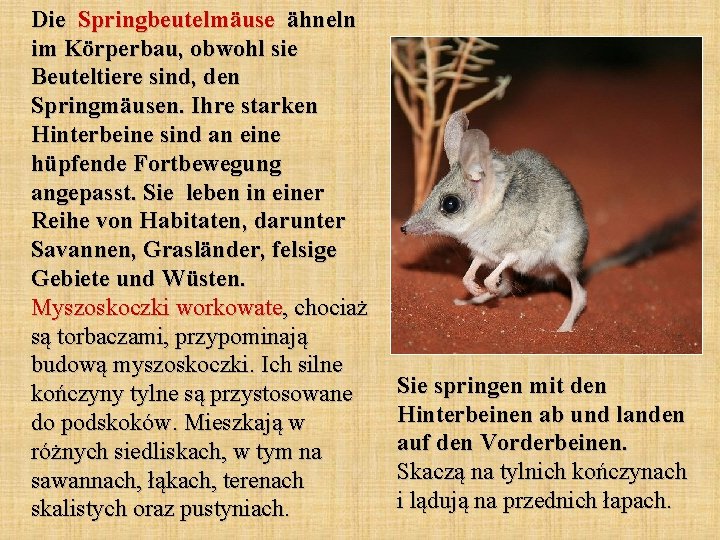 Die Springbeutelmäuse ähneln im Körperbau, obwohl sie Beuteltiere sind, den Springmäusen. Ihre starken Hinterbeine sind an eine hüpfende Fortbewegung angepasst. Sie leben in einer Reihe von Habitaten, darunter Savannen, Grasländer, felsige Gebiete und Wüsten.

Myszoskoczki workowate, chociaż są torbaczami, przypominają budową myszoskoczki. Ich silne kończyny tylne są przystosowane do podskoków. Mieszkają w różnych siedliskach, w tym na sawannach, łąkach, terenach skalistych oraz pustyniach.

Sie springen mit den Hinterbeinen ab und landen auf den Vorderbeinen.

Skaczą na tylnich kończynach i lądują na przednich łapach.